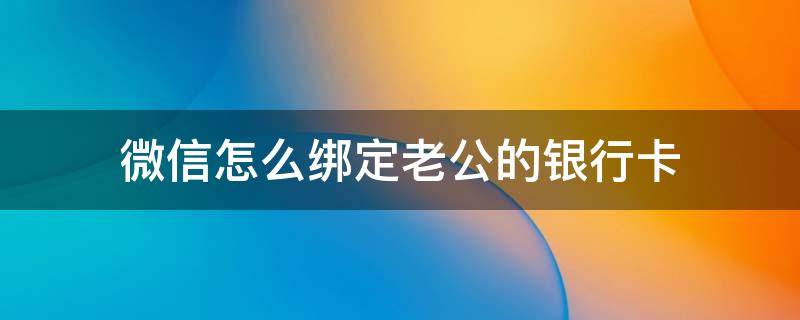 微信怎么绑定老公的银行卡